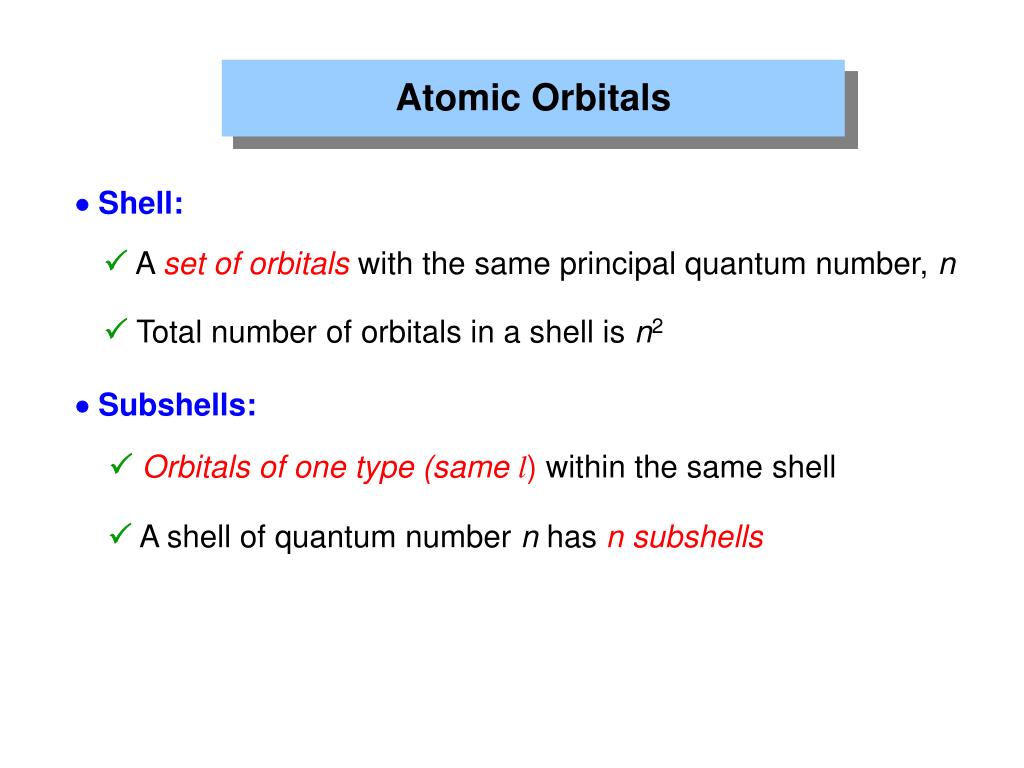 Atomic Orbitals

• Shell:

✓ A set of orbitals with the same principal quantum number, $n$

✓ Total number of orbitals in a shell is $n^2$

• Subshells:

✓ Orbitals of one type (same $l$) within the same shell

✓ A shell of quantum number $n$ has $n$ subshells